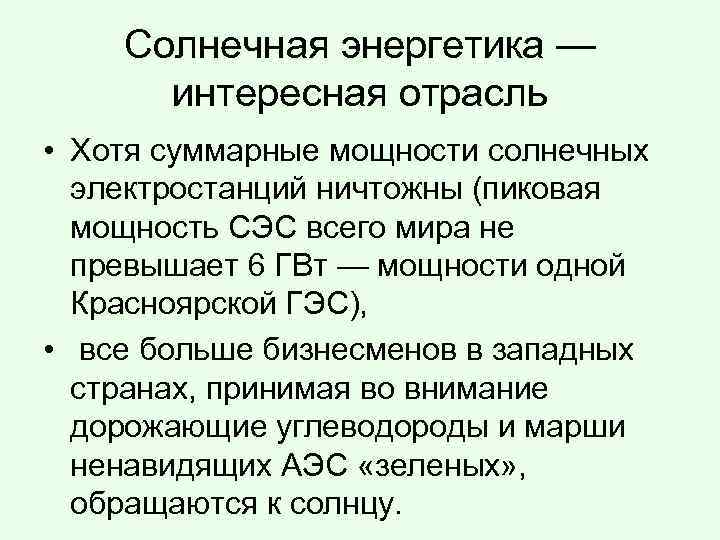 Солнечная энергетика — интересная отрасль

• Хотя суммарные мощности солнечных электростанций ничтожны (пиковая мощность СЭС всего мира не превышает 6 ГВт — мощности одной Красноярской ГЭС),

• все больше бизнесменов в западных странах, принимая во внимание дорожающие углеводороды и марши ненавидящих АЭС «зеленых», обращаются к солнцу.